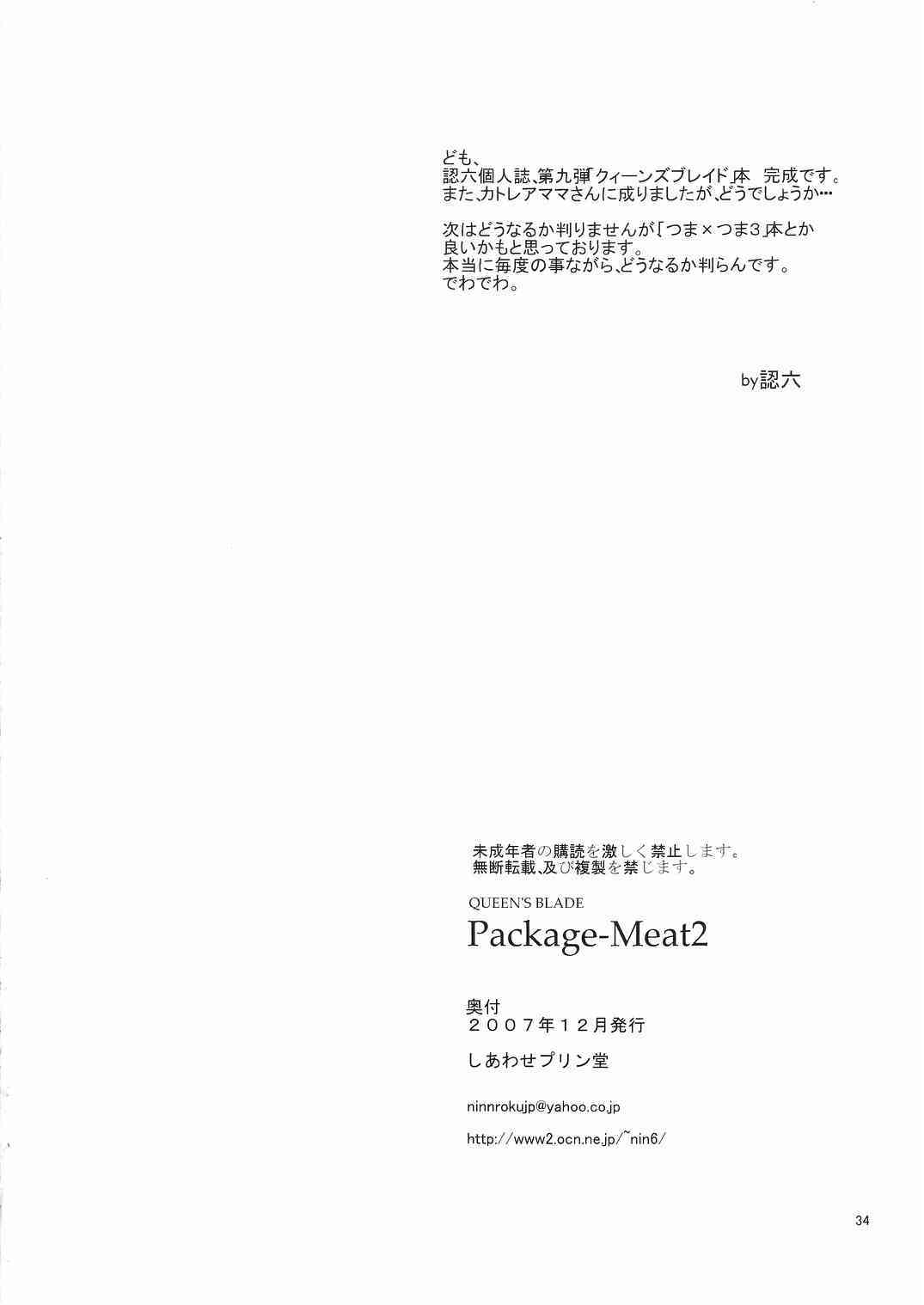 ども、
認六個人誌、第九弾「クィーンズブレイド」本 完成です。
また、カトレアママさんに成りましたが、どうでしょうか…

次はどうなるか判りませんが「つま×つま3」本とか
良いかもと思っております。
本当に毎度の事ながら、どうなるか判らんです。
でわでわ。

by認六

未成年者の購読を激しく禁止します。
無断転載、及び複製を禁じます。

QUEEN'S BLADE
Package-Meat2

奥付
2007年12月発行

しあわせプリン堂

ninnrokujp@yahoo.co.jp

http://www2.ocn.ne.jp/~nin6/

34